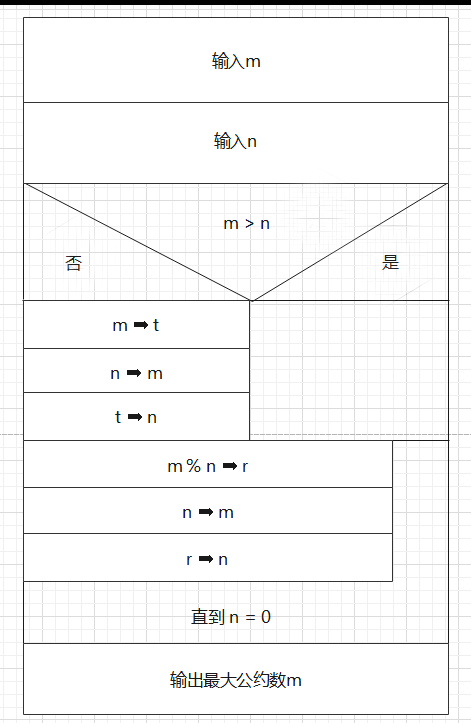 输入m

输入n

m > n

否

是

m ➡ t

n ➡ m

t ➡ n

m % n ➡ r

n ➡ m

r ➡ n

直到 n = 0

输出最大公约数m